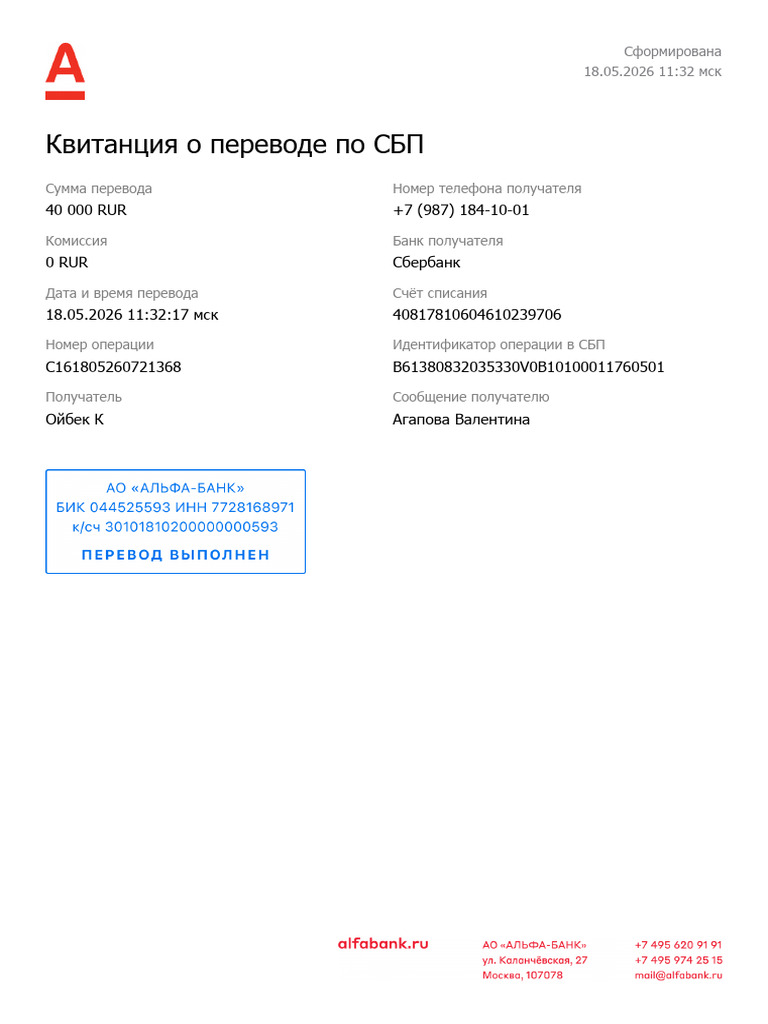 Сформирована
18.05.2026 11:32 мск

Квитанция о переводе по СБП

Сумма перевода
40 000 RUR

Комиссия
0 RUR

Дата и время перевода
18.05.2026 11:32:17 мск

Номер операции
C161805260721368

Получатель
Ойбек К

Номер телефона получателя
+7 (987) 184-10-01

Банк получателя
Сбербанк

Счёт списания
40817810604610239706

Идентификатор операции в СБП
B61380832035330V0B10100011760501

Сообщение получателю
Агапова Валентина

АО «АЛЬФА-БАНК»
БИК 044525593 ИНН 7728168971
к/сч 30101810200000000593
ПЕРЕВОД ВЫПОЛНЕН

alfabank.ru

АО «АЛЬФА-БАНК»
ул. Каланчёвская, 27
Москва, 107078

+7 495 620 91 91
+7 495 974 25 15
mail@alfabank.ru